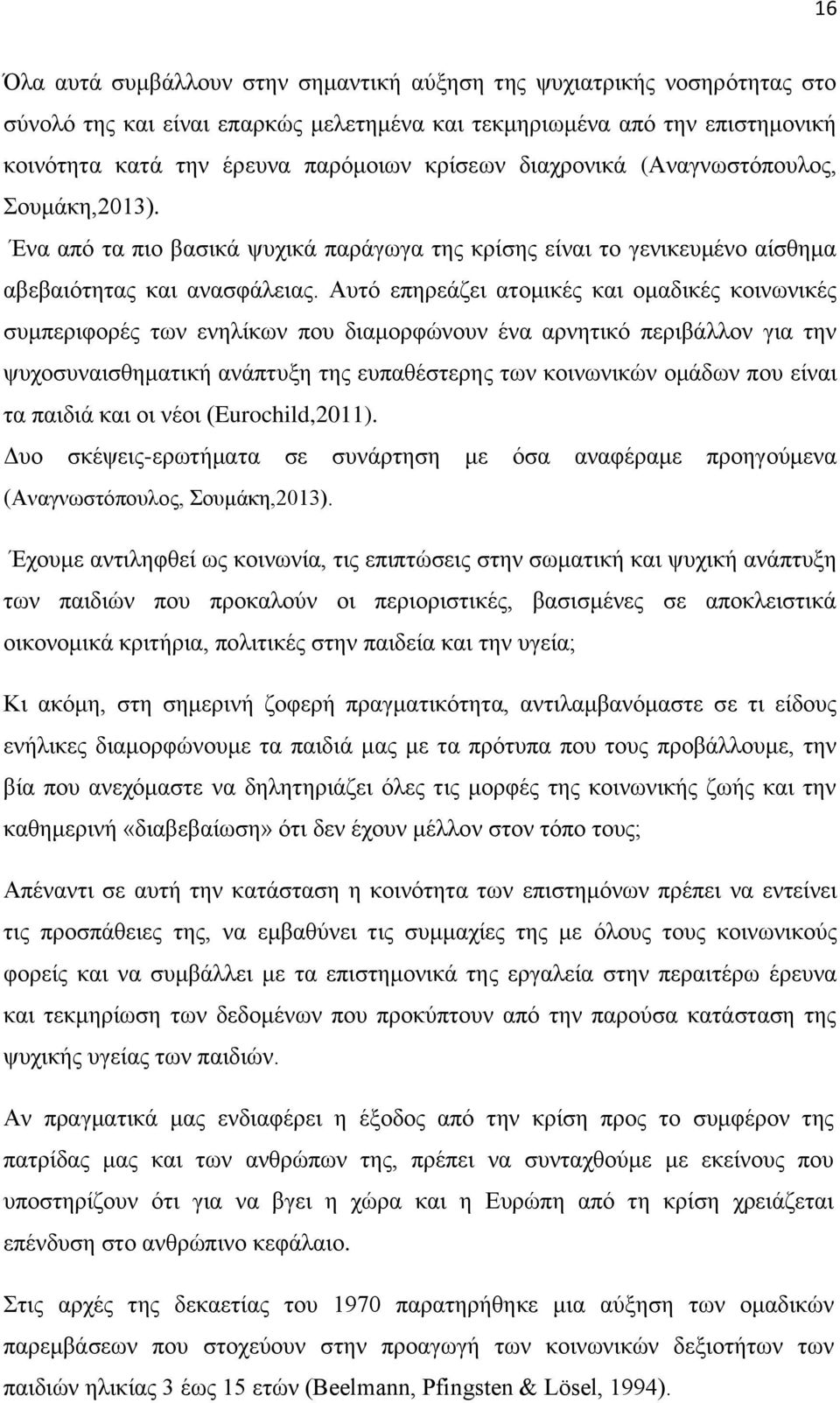 16

Όλα αυτά συμβάλλουν στην σημαντική αύξηση της ψυχιατρικής νοσηρότητας στο σύνολό της και είναι επαρκώς μελετημένα και τεκμηριωμένα από την επιστημονική κοινότητα κατά την έρευνα παρόμοιων κρίσεων διαχρονικά (Αναγνωστόπουλος, Σουμάκη,2013).

Ένα από τα πιο βασικά ψυχικά παράγωγα της κρίσης είναι το γενικευμένο αίσθημα αβεβαιότητας και ανασφάλειας. Αυτό επηρεάζει ατομικές και ομαδικές κοινωνικές συμπεριφορές των ενηλίκων που διαμορφώνουν ένα αρνητικό περιβάλλον για την ψυχοσυναισθηματική ανάπτυξη της ευπαθέστερης των κοινωνικών ομάδων που είναι τα παιδιά και οι νέοι (Eurochild,2011).

Δυο σκέψεις-ερωτήματα σε συνάρτηση με όσα αναφέραμε προηγούμενα (Αναγνωστόπουλος, Σουμάκη,2013).

Έχουμε αντιληφθεί ως κοινωνία, τις επιπτώσεις στην σωματική και ψυχική ανάπτυξη των παιδιών που προκαλούν οι περιοριστικές, βασισμένες σε αποκλειστικά οικονομικά κριτήρια, πολιτικές στην παιδεία και την υγεία;

Κι ακόμη, στη σημερινή ζοφερή πραγματικότητα, αντιλαμβανόμαστε σε τι είδους ενήλικες διαμορφώνουμε τα παιδιά μας με τα πρότυπα που τους προβάλλουμε, την βία που ανεχόμαστε να δηλητηριάζει όλες τις μορφές της κοινωνικής ζωής και την καθημερινή «διαβεβαίωση» ότι δεν έχουν μέλλον στον τόπο τους;

Απέναντι σε αυτή την κατάσταση η κοινότητα των επιστημόνων πρέπει να εντείνει τις προσπάθειες της, να εμβαθύνει τις συμμαχίες της με όλους τους κοινωνικούς φορείς και να συμβάλλει με τα επιστημονικά της εργαλεία στην περαιτέρω έρευνα και τεκμηρίωση των δεδομένων που προκύπτουν από την παρούσα κατάσταση της ψυχικής υγείας των παιδιών.

Αν πραγματικά μας ενδιαφέρει η έξοδος από την κρίση προς το συμφέρον της πατρίδας μας και των ανθρώπων της, πρέπει να συνταχθούμε με εκείνους που υποστηρίζουν ότι για να βγει η χώρα και η Ευρώπη από τη κρίση χρειάζεται επένδυση στο ανθρώπινο κεφάλαιο.

Στις αρχές της δεκαετίας του 1970 παρατηρήθηκε μια αύξηση των ομαδικών παρεμβάσεων που στοχεύουν στην προαγωγή των κοινωνικών δεξιοτήτων των παιδιών ηλικίας 3 έως 15 ετών (Beelmann, Pfingsten & Lösel, 1994).